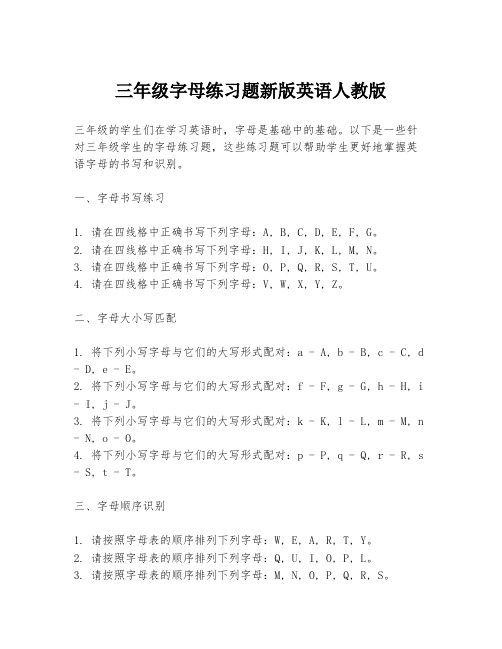 三年级字母练习题新版英语人教版

三年级的学生们在学习英语时，字母是基础中的基础。以下是一些针对三年级学生的字母练习题，这些练习题可以帮助学生更好地掌握英语字母的书写和识别。

一、字母书写练习

1. 请在四线格中正确书写下列字母：A, B, C, D, E, F, G。
2. 请在四线格中正确书写下列字母：H, I, J, K, L, M, N。
3. 请在四线格中正确书写下列字母：O, P, Q, R, S, T, U。
4. 请在四线格中正确书写下列字母：V, W, X, Y, Z。

二、字母大小写匹配

1. 将下列小写字母与它们的大写形式配对：a - A, b - B, c - C, d - D, e - E。
2. 将下列小写字母与它们的大写形式配对：f - F, g - G, h - H, i - I, j - J。
3. 将下列小写字母与它们的大写形式配对：k - K, l - L, m - M, n - N, o - O。
4. 将下列小写字母与它们的大写形式配对：p - P, q - Q, r - R, s - S, t - T。

三、字母顺序识别

1. 请按照字母表的顺序排列下列字母：W, E, A, R, T, Y。
2. 请按照字母表的顺序排列下列字母：Q, U, I, O, P, L。
3. 请按照字母表的顺序排列下列字母：M, N, O, P, Q, R, S。